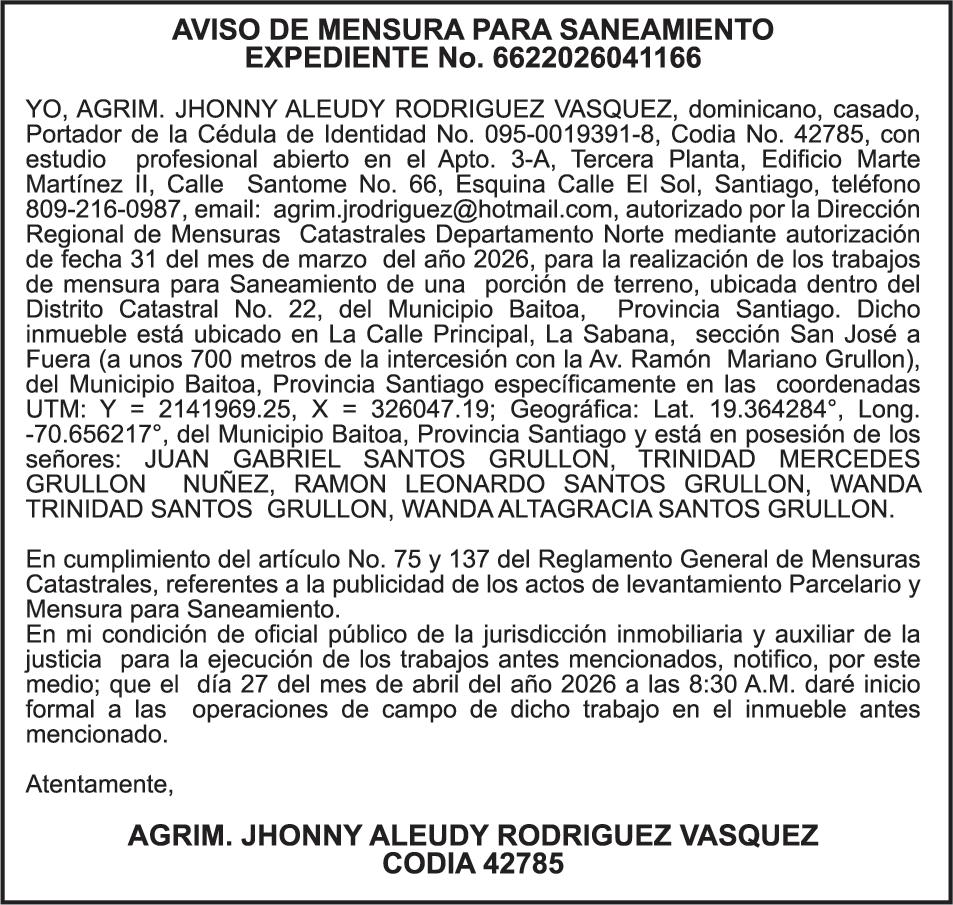 AVISO DE MENSURA PARA SANEAMIENTO
EXPEDIENTE No. 6622026041166

YO, AGRIM. JHONNY ALEUDY RODRIGUEZ VASQUEZ, dominicano, casado, Portador de la Cédula de Identidad No. 095-0019391-8, Codia No. 42785, con estudio profesional abierto en el Apto. 3-A, Tercera Planta, Edificio Marte Martínez II, Calle Santome No. 66, Esquina Calle El Sol, Santiago, teléfono 809-216-0987, email: agrim.jrodriguez@hotmail.com, autorizado por la Dirección Regional de Mensuras Catastrales Departamento Norte mediante autorización de fecha 31 del mes de marzo del año 2026, para la realización de los trabajos de mensura para Saneamiento de una porción de terreno, ubicada dentro del Distrito Catastral No. 22, del Municipio Baitoa, Provincia Santiago. Dicho inmueble está ubicado en La Calle Principal, La Sabana, sección San José a Fuera (a unos 700 metros de la intercesión con la Av. Ramón Mariano Grullon), del Municipio Baitoa, Provincia Santiago específicamente en las coordenadas UTM: Y = 2141969.25, X = 326047.19; Geográfica: Lat. 19.364284°, Long. -70.656217°, del Municipio Baitoa, Provincia Santiago y está en posesión de los señores: JUAN GABRIEL SANTOS GRULLON, TRINIDAD MERCEDES GRULLON NUÑEZ, RAMON LEONARDO SANTOS GRULLON, WANDA TRINIDAD SANTOS GRULLON, WANDA ALTAGRACIA SANTOS GRULLON.

En cumplimiento del artículo No. 75 y 137 del Reglamento General de Mensuras Catastrales, referentes a la publicidad de los actos de levantamiento Parcelario y Mensura para Saneamiento.
En mi condición de oficial público de la jurisdicción inmobiliaria y auxiliar de la justicia para la ejecución de los trabajos antes mencionados, notifico, por este medio; que el día 27 del mes de abril del año 2026 a las 8:30 A.M. daré inicio formal a las operaciones de campo de dicho trabajo en el inmueble antes mencionado.

Atentamente,

AGRIM. JHONNY ALEUDY RODRIGUEZ VASQUEZ
CODIA 42785